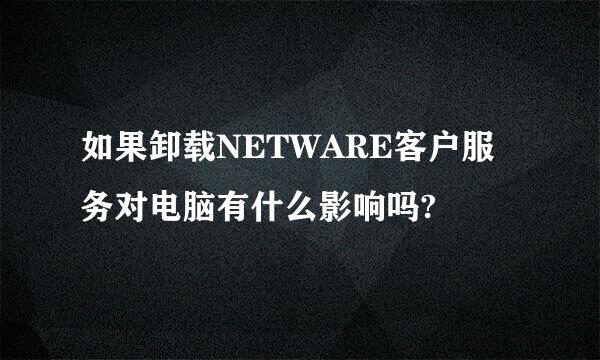 如果卸载NETWARE客户服务对电脑有什么影响吗?